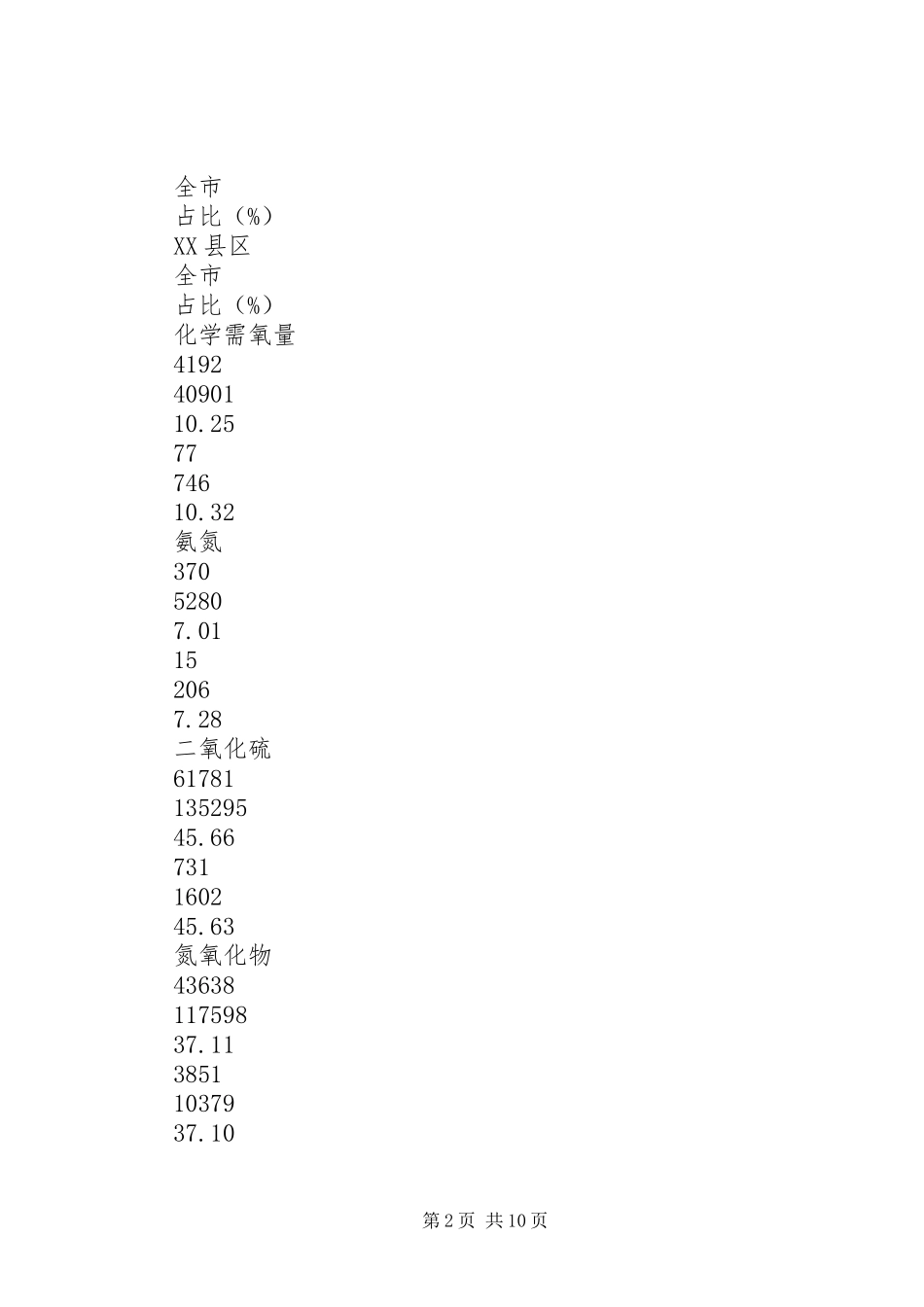 全市
占比（%）
XX县区
全市
占比（%）
化学需氧量
4192
40901
10.25
77
746
10.32
氨氮
370
5280
7.01
15
206
7.28
二氧化硫
61781
135295
45.66
731
1602
45.63
氮氧化物
43638
117598
37.11
3851
10379
37.10

第2页 共10页